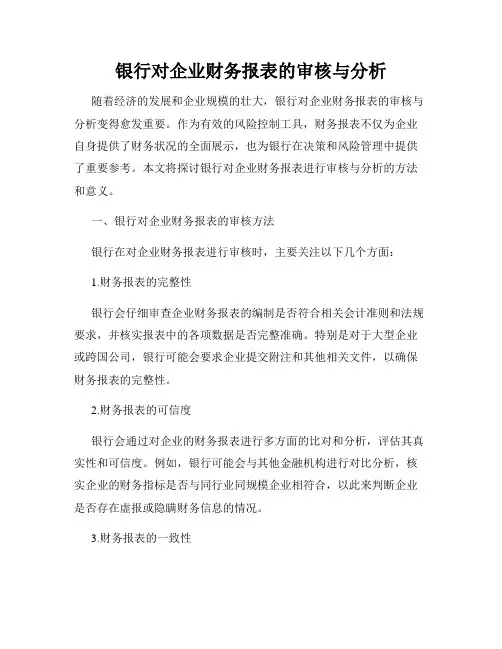 银行对企业财务报表的审核与分析

随着经济的发展和企业规模的壮大，银行对企业财务报表的审核与分析变得愈发重要。作为有效的风险控制工具，财务报表不仅为企业自身提供了财务状况的全面展示，也为银行在决策和风险管理中提供了重要参考。本文将探讨银行对企业财务报表进行审核与分析的方法和意义。

一、银行对企业财务报表的审核方法

银行在对企业财务报表进行审核时，主要关注以下几个方面：

1.财务报表的完整性

银行会仔细审查企业财务报表的编制是否符合相关会计准则和法规要求，并核实报表中的各项数据是否完整准确。特别是对于大型企业或跨国公司，银行可能会要求企业提交附注和其他相关文件，以确保财务报表的完整性。

2.财务报表的可信度

银行会通过对企业的财务报表进行多方面的比对和分析，评估其真实性和可信度。例如，银行可能会与其他金融机构进行对比分析，核实企业的财务指标是否与同行业同规模企业相符合，以此来判断企业是否存在虚报或隐瞒财务信息的情况。

3.财务报表的一致性